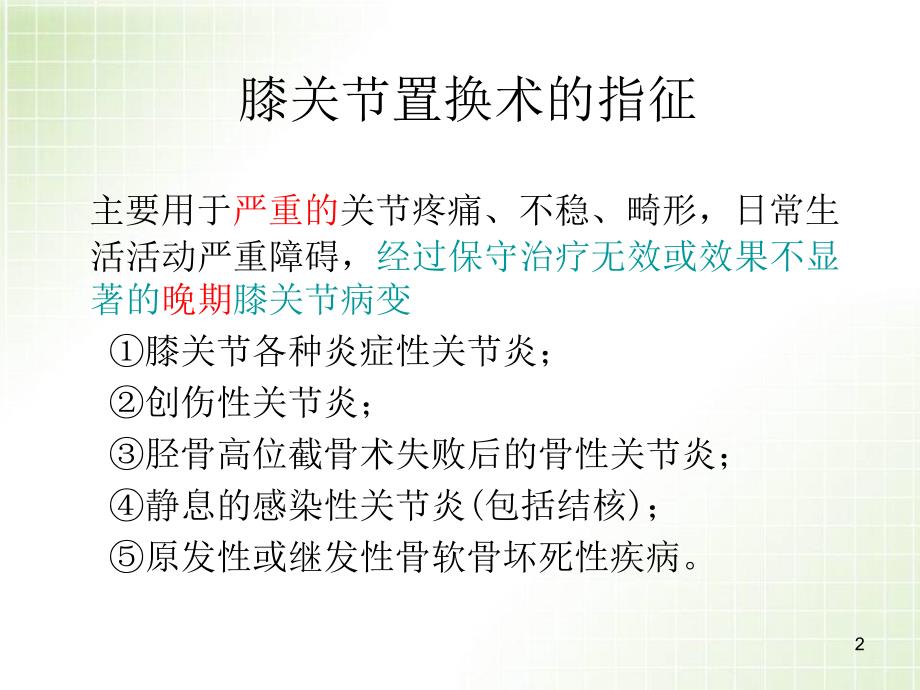 膝关节置换术的指征

主要用于严重的关节疼痛、不稳、畸形，日常生活活动严重障碍，经过保守治疗无效或效果不显著的晚期膝关节病变

①膝关节各种炎症性关节炎；

②创伤性关节炎；

③胫骨高位截骨术失败后的骨性关节炎；

④静息的感染性关节炎(包括结核)；

⑤原发性或继发性骨软骨坏死性疾病。

2